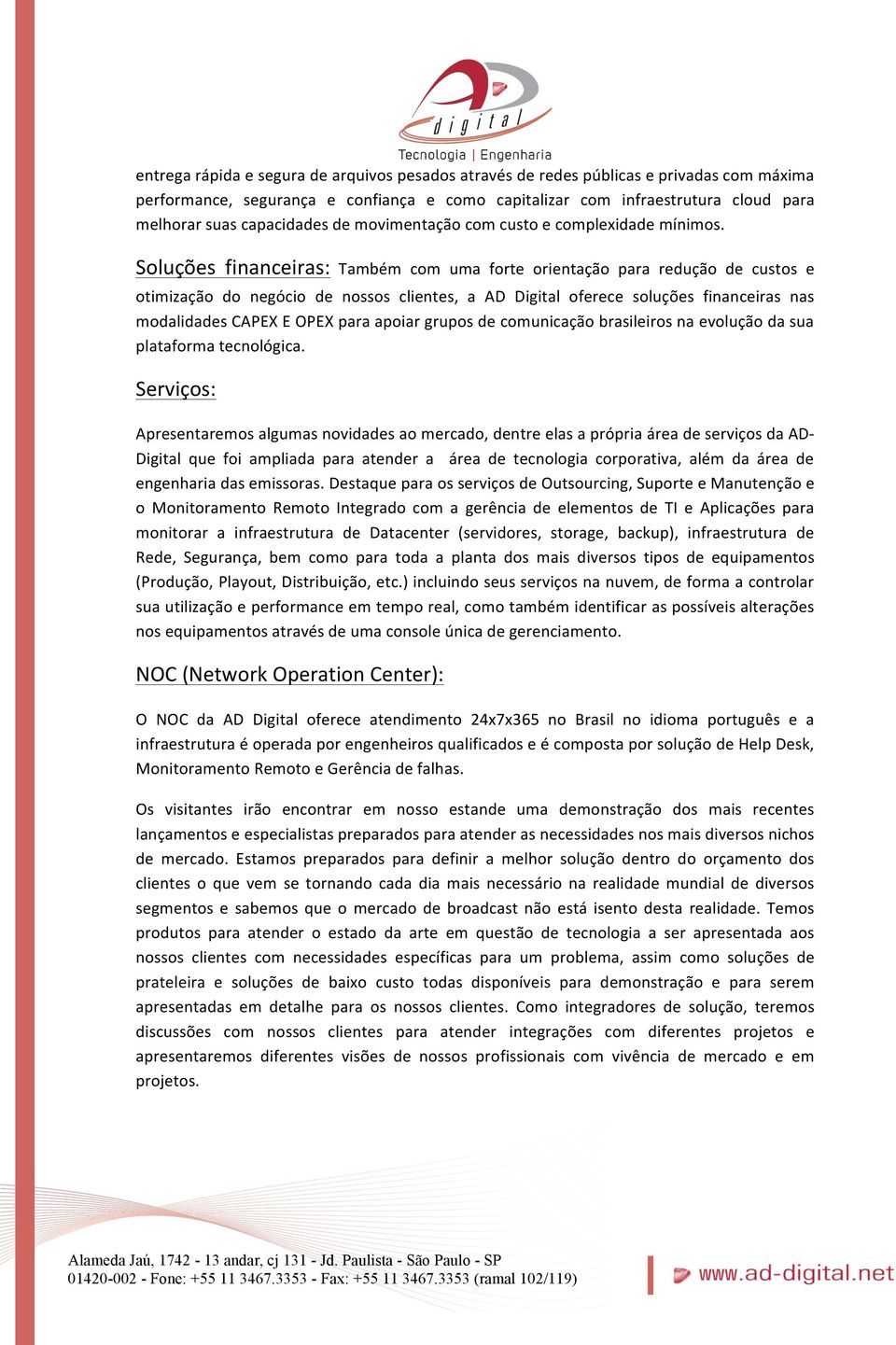 AD
digital
Tecnologia | Engenharia

entrega rápida e segura de arquivos pesados através de redes públicas e privadas com máxima performance, segurança e confiança e como capitalizar com infraestrutura cloud para melhorar suas capacidades de movimentação com custo e complexidade mínimos.

Soluções financeiras: Também com uma forte orientação para redução de custos e otimização do negócio de nossos clientes, a AD Digital oferece soluções financeiras nas modalidades CAPEX E OPEX para apoiar grupos de comunicação brasileiros na evolução da sua plataforma tecnológica.

Serviços:

Apresentaremos algumas novidades ao mercado, dentre elas a própria área de serviços da AD-Digital que foi ampliada para atender a área de tecnologia corporativa, além da área de engenharia das emissoras. Destaque para os serviços de Outsourcing, Suporte e Manutenção e o Monitoramento Remoto Integrado com a gerência de elementos de TI e Aplicações para monitorar a infraestrutura de Datacenter (servidores, storage, backup), infraestrutura de Rede, Segurança, bem como para toda a planta dos mais diversos tipos de equipamentos (Produção, Playout, Distribuição, etc.) incluindo seus serviços na nuvem, de forma a controlar sua utilização e performance em tempo real, como também identificar as possíveis alterações nos equipamentos através de uma console única de gerenciamento.

NOC (Network Operation Center):

O NOC da AD Digital oferece atendimento 24x7x365 no Brasil no idioma português e a infraestrutura é operada por engenheiros qualificados e é composta por solução de Help Desk, Monitoramento Remoto e Gerência de falhas.

Os visitantes irão encontrar em nosso estande uma demonstração dos mais recentes lançamentos e especialistas preparados para atender as necessidades nos mais diversos nichos de mercado. Estamos preparados para definir a melhor solução dentro do orçamento dos clientes o que vem se tornando cada dia mais necessário na realidade mundial de diversos segmentos e sabemos que o mercado de broadcast não está isento desta realidade. Temos produtos para atender o estado da arte em questão de tecnologia a ser apresentada aos nossos clientes com necessidades específicas para um problema, assim como soluções de prateleira e soluções de baixo custo todas disponíveis para demonstração e para serem apresentadas em detalhe para os nossos clientes. Como integradores de solução, teremos discussões com nossos clientes para atender integrações com diferentes projetos e apresentaremos diferentes visões de nossos profissionais com vivência de mercado e em projetos.

Alameda Jaú, 1742 - 13 andar, cj 131 - Jd. Paulista - São Paulo - SP
01420-002 - Fone: +55 11 3467.3353 - Fax: +55 11 3467.3353 (ramal 102/119)
www.ad-digital.net